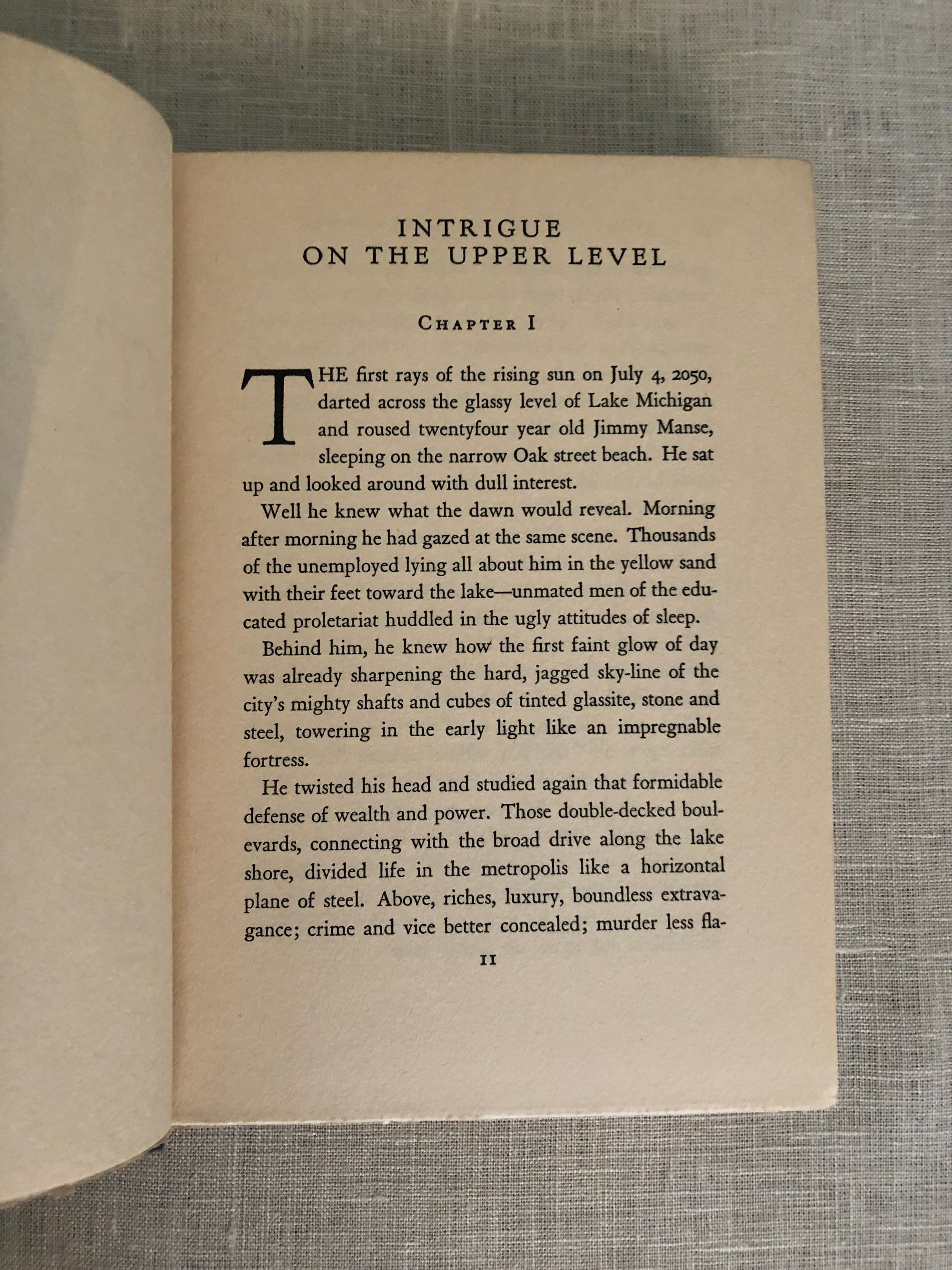 INTRIGUE
ON THE UPPER LEVEL

CHAPTER I

THE first rays of the rising sun on July 4, 2050, darted across the glassy level of Lake Michigan and roused twentyfour year old Jimmy Manse, sleeping on the narrow Oak street beach. He sat up and looked around with dull interest.

Well he knew what the dawn would reveal. Morning after morning he had gazed at the same scene. Thousands of the unemployed lying all about him in the yellow sand with their feet toward the lake—unmated men of the educated proletariat huddled in the ugly attitudes of sleep.

Behind him, he knew how the first faint glow of day was already sharpening the hard, jagged sky-line of the city's mighty shafts and cubes of tinted glassite, stone and steel, towering in the early light like an impregnable fortress.

He twisted his head and studied again that formidable defense of wealth and power. Those double-decked boulevards, connecting with the broad drive along the lake shore, divided life in the metropolis like a horizontal plane of steel. Above, riches, luxury, boundless extravagance; crime and vice better concealed; murder less fla-

11